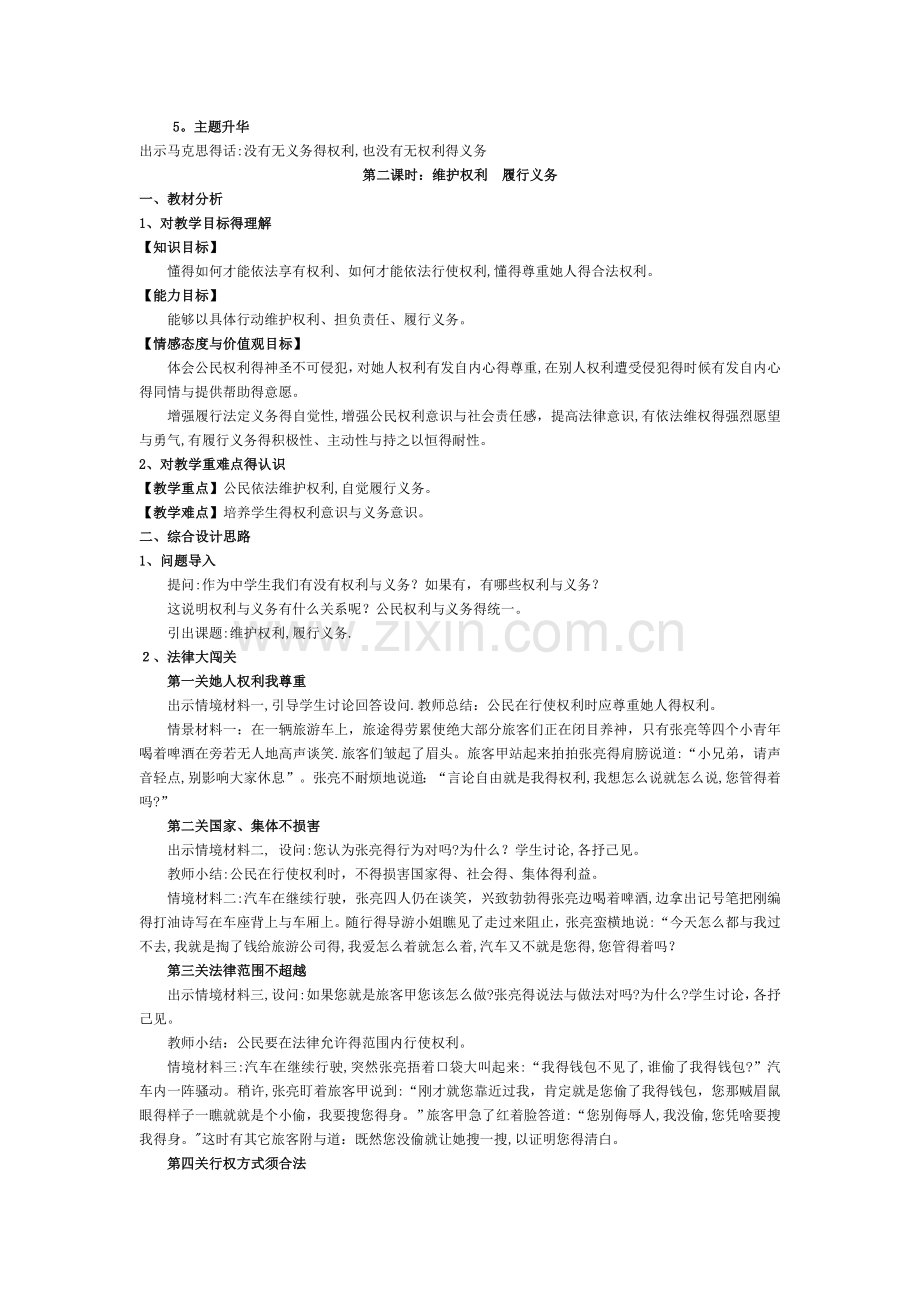 5。主题升华

出示马克思得话:没有无义务得权利,也没有无权利得义务

第二课时：维护权利　履行义务

一、教材分析

1、对教学目标得理解

【知识目标】

懂得如何才能依法享有权利、如何才能依法行使权利,懂得尊重她人得合法权利。

【能力目标】

能够以具体行动维护权利、担负责任、履行义务。

【情感态度与价值观目标】

体会公民权利得神圣不可侵犯,对她人权利有发自内心得尊重,在别人权利遭受侵犯得时候有发自内心得同情与提供帮助得意愿。

增强履行法定义务得自觉性,增强公民权利意识与社会责任感，提高法律意识,有依法维权得强烈愿望与勇气,有履行义务得积极性、主动性与持之以恒得耐性。

2、对教学重难点得认识

【教学重点】公民依法维护权利,自觉履行义务。

【教学难点】培养学生得权利意识与义务意识。

二、综合设计思路

1、问题导入

提问:作为中学生我们有没有权利与义务？如果有，有哪些权利与义务？

这说明权利与义务有什么关系呢？公民权利与义务得统一。

引出课题:维护权利,履行义务.

2、法律大闯关

第一关她人权利我尊重

出示情境材料一,引导学生讨论回答设问.教师总结：公民在行使权利时应尊重她人得权利。

情景材料一：在一辆旅游车上，旅途得劳累使绝大部分旅客们正在闭目养神，只有张亮等四个小青年喝着啤酒在旁若无人地高声谈笑.旅客们皱起了眉头。旅客甲站起来拍拍张亮得肩膀说道:“小兄弟，请声音轻点,别影响大家休息”。张亮不耐烦地说道：“言论自由就是我得权利,我想怎么说就怎么说,您管得着吗?”

第二关国家、集体不损害

出示情境材料二, 设问:您认为张亮得行为对吗?为什么？学生讨论,各抒己见。

教师小结:公民在行使权利时，不得损害国家得、社会得、集体得利益。

情境材料二:汽车在继续行驶，张亮四人仍在谈笑，兴致勃勃得张亮边喝着啤酒,边拿出记号笔把刚编得打油诗写在车座背上与车厢上。随行得导游小姐瞧见了走过来阻止，张亮蛮横地说:“今天怎么都与我过不去,我就是掏了钱给旅游公司得，我爱怎么着就怎么着,汽车又不就是您得,您管得着吗？

第三关法律范围不超越

出示情境材料三,设问:如果您就是旅客甲您该怎么做?张亮得说法与做法对吗?为什么?学生讨论，各抒己见。

教师小结：公民要在法律允许得范围内行使权利。

情境材料三:汽车在继续行驶,突然张亮捂着口袋大叫起来:“我得钱包不见了,谁偷了我得钱包?”汽车内一阵骚动。稍许,张亮盯着旅客甲说到:“刚才就您靠近过我，肯定就是您偷了我得钱包，您那贼眉鼠眼得样子一瞧就就是个小偷，我要搜您得身。”旅客甲急了红着脸答道:“您别侮辱人,我没偷,您凭啥要搜我得身。"这时有其它旅客附与道：既然您没偷就让她搜一搜,以证明您得清白。

第四关行权方式须合法

www.zixin.com.cn